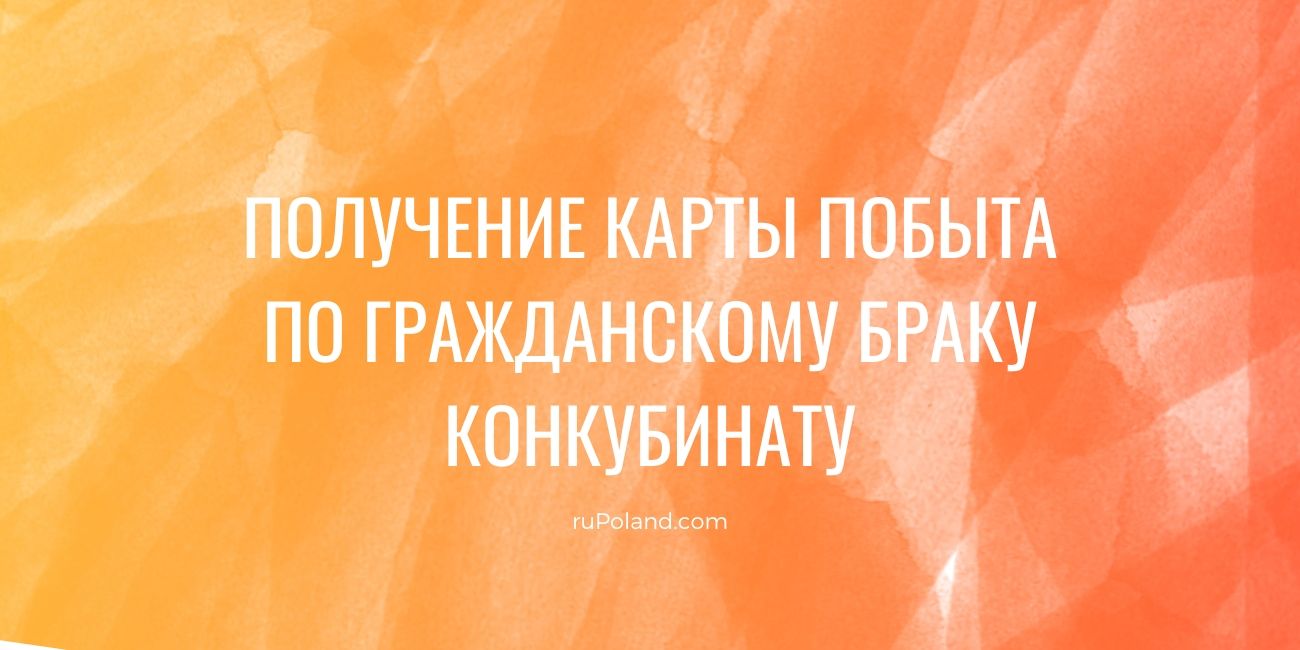 ПОЛУЧЕНИЕ КАРТЫ ПОБЫТА ПО ГРАЖДАНСКОМУ БРАКУ КОНКУБИНАТУ

ruPoland.com